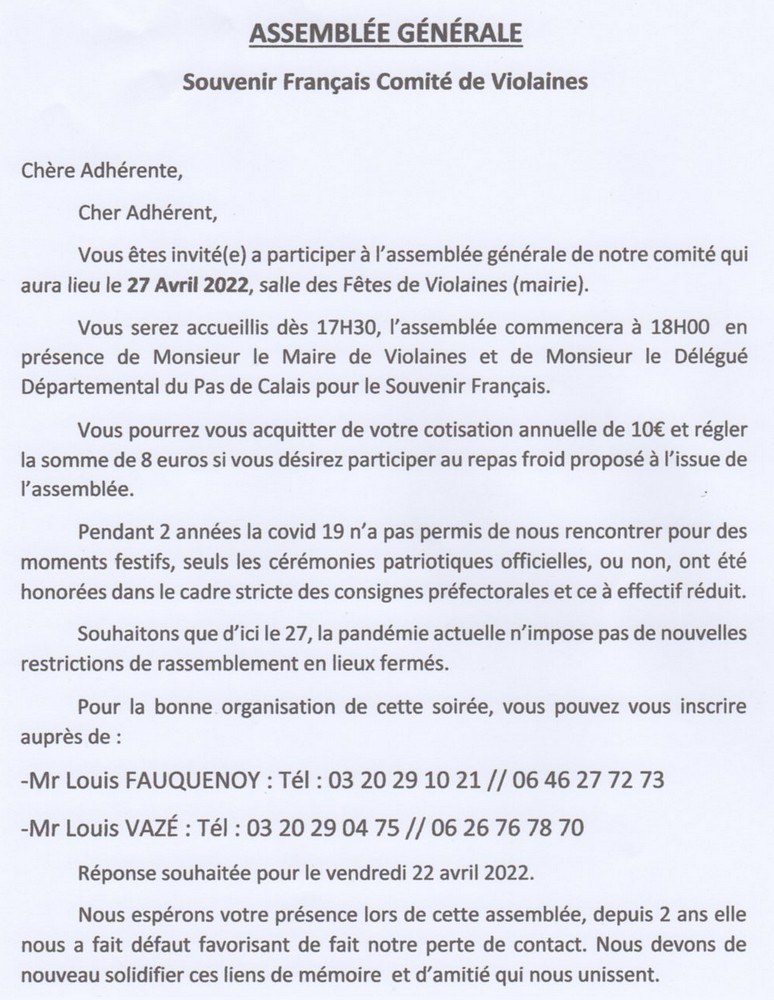 ASSEMBLÉE GÉNÉRALE

Souvenir Français Comité de Violaines

Chère Adhérente,

Cher Adhérent,

Vous êtes invité(e) a participer à l'assemblée générale de notre comité qui aura lieu le 27 Avril 2022, salle des Fêtes de Violaines (mairie).

Vous serez accueillis dès 17H30, l'assemblée commencera à 18H00 en présence de Monsieur le Maire de Violaines et de Monsieur le Délégué Départemental du Pas de Calais pour le Souvenir Français.

Vous pourrez vous acquitter de votre cotisation annuelle de 10€ et régler la somme de 8 euros si vous désirez participer au repas froid proposé à l'issue de l'assemblée.

Pendant 2 années la covid 19 n'a pas permis de nous rencontrer pour des moments festifs, seuls les cérémonies patriotiques officielles, ou non, ont été honorées dans le cadre stricte des consignes préfectorales et ce à effectif réduit.

Souhaitons que d'ici le 27, la pandémie actuelle n'impose pas de nouvelles restrictions de rassemblement en lieux fermés.

Pour la bonne organisation de cette soirée, vous pouvez vous inscrire auprès de :

-Mr Louis FAUQUENOY : Tél : 03 20 29 10 21 // 06 46 27 72 73

-Mr Louis VAZÉ : Tél : 03 20 29 04 75 // 06 26 76 78 70

Réponse souhaitée pour le vendredi 22 avril 2022.

Nous espérons votre présence lors de cette assemblée, depuis 2 ans elle nous a fait défaut favorisant de fait notre perte de contact. Nous devons de nouveau solidifier ces liens de mémoire et d'amitié qui nous unissent.